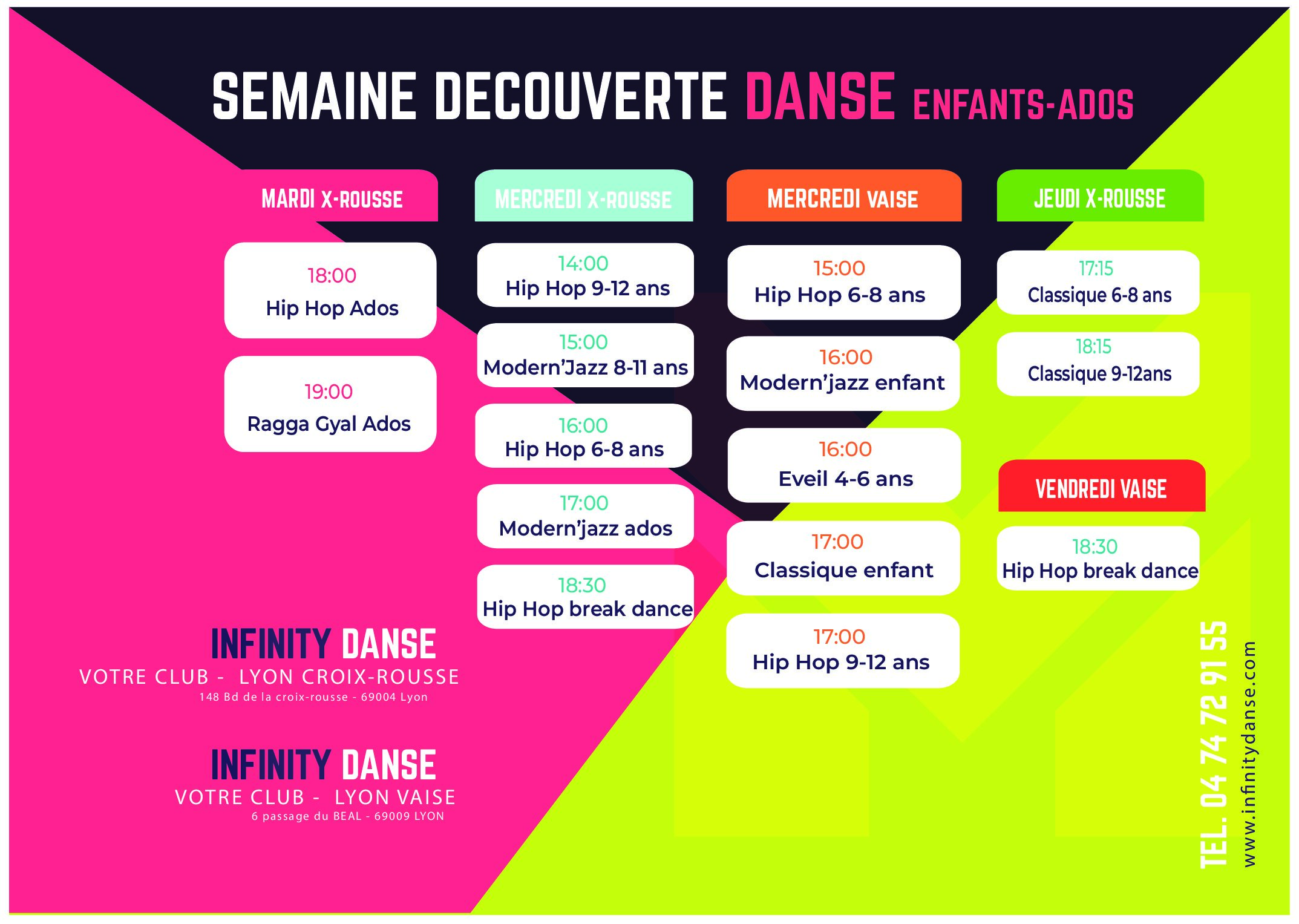 SEMAINE DECOUVERTE DANSE ENFANTS-ADOS

MARDI X-ROUSSE

18:00
Hip Hop Ados

19:00
Ragga Gyal Ados

MERCREDI X-ROUSSE

14:00
Hip Hop 9-12 ans

15:00
Modern'Jazz 8-11 ans

16:00
Hip Hop 6-8 ans

17:00
Modern'jazz ados

18:30
Hip Hop break dance

MERCREDI VAISE

15:00
Hip Hop 6-8 ans

16:00
Modern'jazz enfant

16:00
Eveil 4-6 ans

17:00
Classique enfant

17:00
Hip Hop 9-12 ans

JEUDI X-ROUSSE

17:15
Classique 6-8 ans

18:15
Classique 9-12ans

VENDREDI VAISE

18:30
Hip Hop break dance

INFINITY DANSE
VOTRE CLUB - LYON CROIX-ROUSSE
148 Bd de la croix-rousse - 69004 Lyon

INFINITY DANSE
VOTRE CLUB - LYON VAISE
6 passage du BEAL - 69009 LYON

TEL. 04 74 72 91 55
www.infinitydanse.com